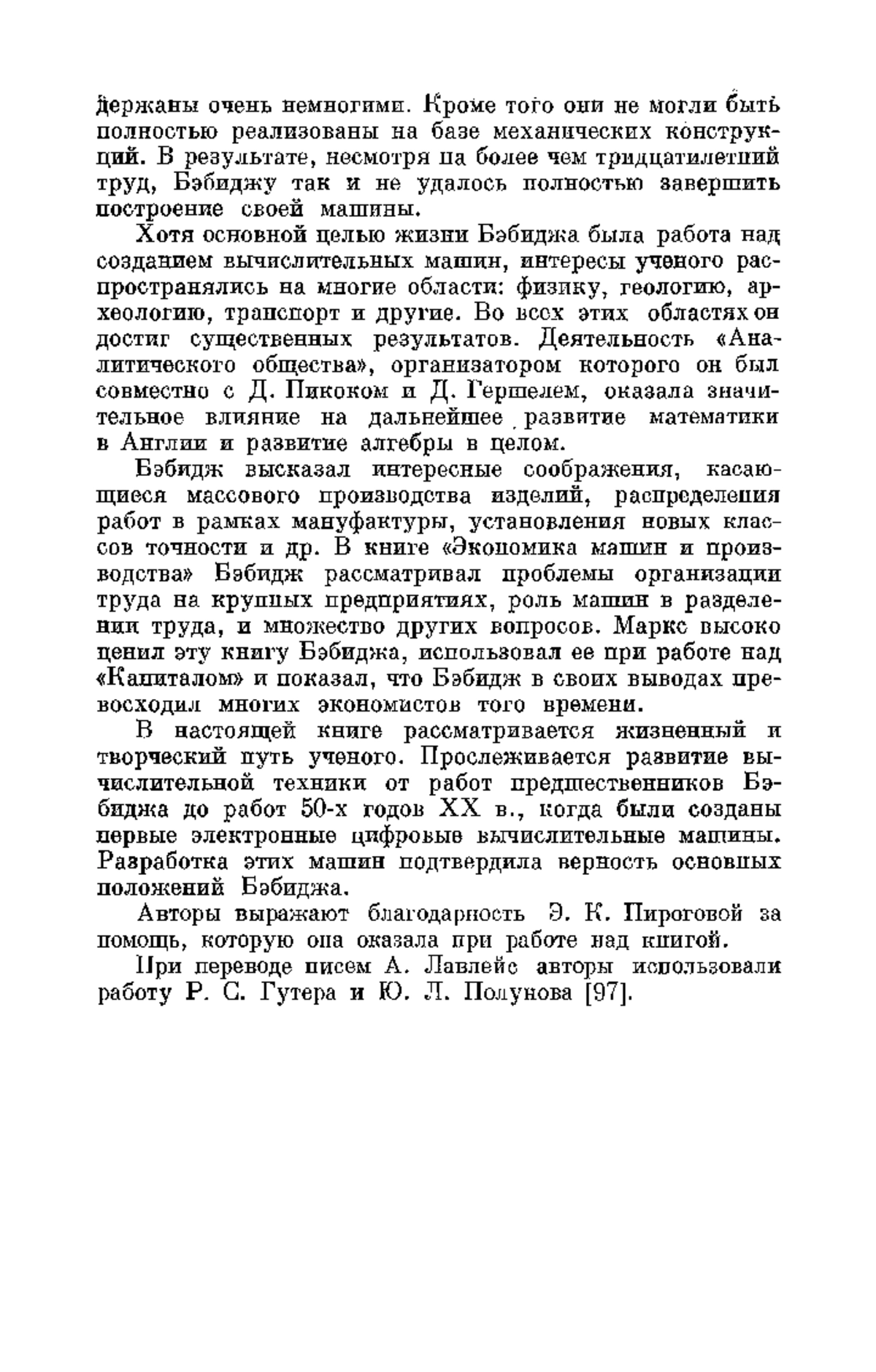 держаны очень немногими. Кроме того они не могли быть полностью реализованы на базе механических конструкций. В результате, несмотря на более чем тридцатилетний труд, Бэбиджу так и не удалось полностью завершить построение своей машины.

Хотя основной целью жизни Бэбиджа была работа над созданием вычислительных машин, интересы ученого распространялись на многие области: физику, геологию, археологию, транспорт и другие. Во всех этих областях он достиг существенных результатов. Деятельность «Аналитического общества», организатором которого он был совместно с Д. Пикоком и Д. Гершелем, оказала значительное влияние на дальнейшее развитие математики в Англии и развитие алгебры в целом.

Бэбидж высказал интересные соображения, касающиеся массового производства изделий, распределения работ в рамках мануфактуры, установления новых классов точности и др. В книге «Экономика машин и производства» Бэбидж рассматривал проблемы организации труда на крупных предприятиях, роль машин в разделении труда, и множество других вопросов. Маркс высоко ценил эту книгу Бэбиджа, использовал ее при работе над «Капиталом» и показал, что Бэбидж в своих выводах превосходил многих экономистов того времени.

В настоящей книге рассматривается жизненный и творческий путь ученого. Прослеживается развитие вычислительной техники от работ предшественников Бэбиджа до работ 50-х годов XX в., когда были созданы первые электронные цифровые вычислительные машины. Разработка этих машин подтвердила верность основных положений Бэбиджа.

Авторы выражают благодарность Э. К. Пироговой за помощь, которую она оказала при работе над книгой.

При переводе писем А. Лавлейс авторы использовали работу Р. С. Гутера и Ю. Л. Полунова [97].